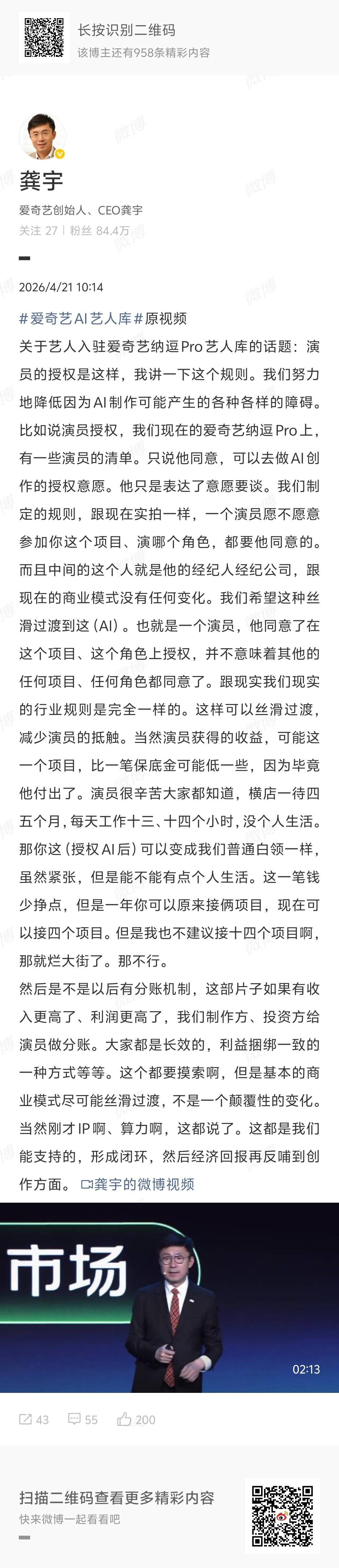 长按识别二维码
该博主还有958条精彩内容

龚宇
爱奇艺创始人、CEO龚宇
关注 27 | 粉丝 84.4万

2026/4/21 10:14

#爱奇艺AI艺人库#原视频
关于艺人入驻爱奇艺纳逗Pro艺人库的话题：演员的授权是这样，我讲一下这个规则。我们努力地降低因为AI制作可能产生的各种各样的障碍。比如说演员授权，我们现在的爱奇艺纳逗Pro上，有一些演员的清单。只说他同意，可以去做AI创作的授权意愿。他只是表达了意愿要谈。我们制定的规则，跟现在实拍一样，一个演员愿不愿意参加你这个项目、演哪个角色，都要他同意的。而且中间的这个人就是他的经纪人经纪公司，跟现在的商业模式没有任何变化。我们希望这种丝滑过渡到这（AI）。也就是一个演员，他同意了在这个项目、这个角色上授权，并不意味着其他的任何项目、任何角色都同意了。跟现实我们现实的行业规则是完全一样的。这样可以丝滑过渡，减少演员的抵触。当然演员获得的收益，可能这一个项目，比一笔保底金可能低一些，因为毕竟他付出了。演员很辛苦大家都知道，横店一待四五个月，每天工作十三、十四个小时，没个人生活。那你这（授权AI后）可以变成我们普通白领一样，虽然紧张，但是能不能有点个人生活。这一笔钱少挣点，但是一年你可以原来接俩项目，现在可以接四个项目。但是我也不建议接十四个项目啊，那就烂大街了。那不行。
然后是不是以后有分账机制，这部片子如果有收入更高了、利润更高了，我们制作方、投资方给演员做分账。大家都是长效的，利益捆绑一致的一种方式等等。这个都要摸索啊，但是基本的商业模式尽可能丝滑过渡，不是一个颠覆性的变化。当然刚才IP啊、算力啊，这都说了。这都是我们能支持的，形成闭环，然后经济回报再反哺到创作方面。 龚宇的微博视频

市场
02:13

43 55 200

扫描二维码查看更多精彩内容
快来微博一起看看吧